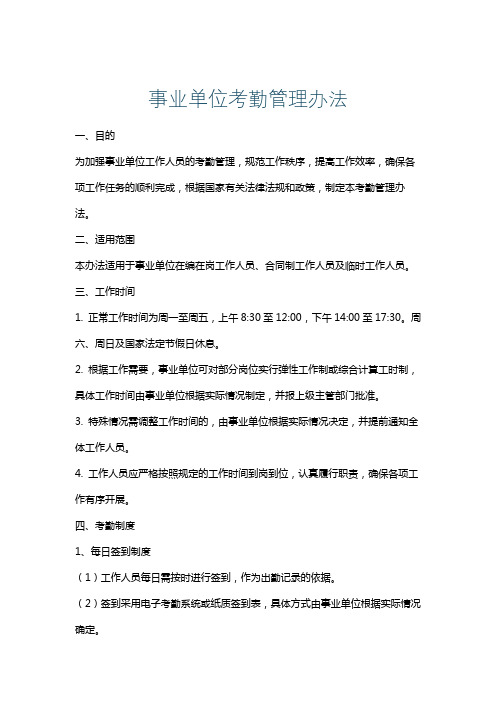 事业单位考勤管理办法

一、目的

为加强事业单位工作人员的考勤管理，规范工作秩序，提高工作效率，确保各项工作任务的顺利完成，根据国家有关法律法规和政策，制定本考勤管理办法。

二、适用范围

本办法适用于事业单位在编在岗工作人员、合同制工作人员及临时工作人员。

三、工作时间

1. 正常工作时间为周一至周五，上午 8:30 至 12:00，下午 14:00 至 17:30。周六、周日及国家法定节假日休息。

2. 根据工作需要，事业单位可对部分岗位实行弹性工作制或综合计算工时制，具体工作时间由事业单位根据实际情况制定，并报上级主管部门批准。

3. 特殊情况需调整工作时间的，由事业单位根据实际情况决定，并提前通知全体工作人员。

4. 工作人员应严格按照规定的工作时间到岗到位，认真履行职责，确保各项工作有序开展。

四、考勤制度

1、每日签到制度

（1）工作人员每日需按时进行签到，作为出勤记录的依据。

（2）签到采用电子考勤系统或纸质签到表，具体方式由事业单位根据实际情况确定。